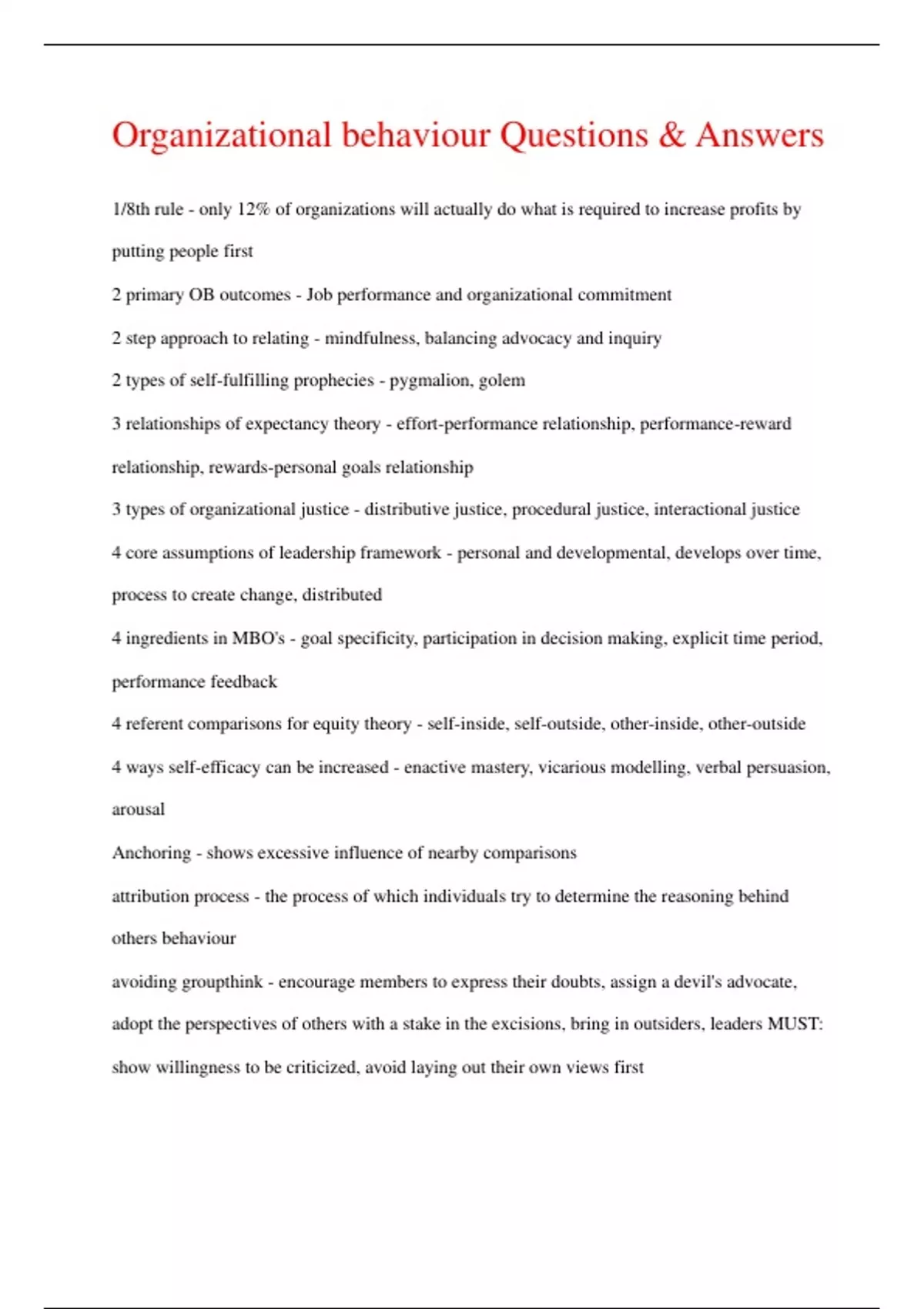 Organizational behaviour Questions & Answers

1/8th rule - only 12% of organizations will actually do what is required to increase profits by putting people first

2 primary OB outcomes - Job performance and organizational commitment

2 step approach to relating - mindfulness, balancing advocacy and inquiry

2 types of self-fulfilling prophecies - pygmalion, golem

3 relationships of expectancy theory - effort-performance relationship, performance-reward relationship, rewards-personal goals relationship

3 types of organizational justice - distributive justice, procedural justice, interactional justice

4 core assumptions of leadership framework - personal and developmental, develops over time, process to create change, distributed

4 ingredients in MBO's - goal specificity, participation in decision making, explicit time period, performance feedback

4 referent comparisons for equity theory - self-inside, self-outside, other-inside, other-outside

4 ways self-efficacy can be increased - enactive mastery, vicarious modelling, verbal persuasion, arousal

Anchoring - shows excessive influence of nearby comparisons

attribution process - the process of which individuals try to determine the reasoning behind others behaviour

avoiding groupthink - encourage members to express their doubts, assign a devil's advocate, adopt the perspectives of others with a stake in the excisions, bring in outsiders, leaders MUST: show willingness to be criticized, avoid laying out their own views first